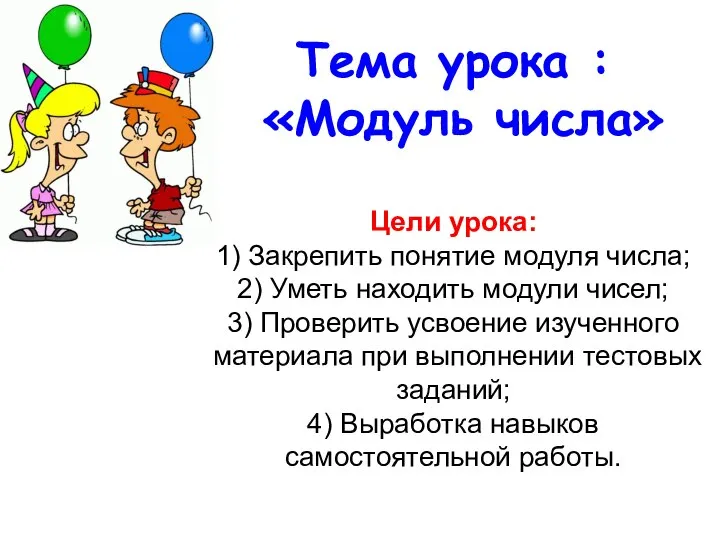 Тема урока :
«Модуль числа»

Цели урока:
1) Закрепить понятие модуля числа;
2) Уметь находить модули чисел;
3) Проверить усвоение изученного материала при выполнении тестовых заданий;
4) Выработка навыков самостоятельной работы.